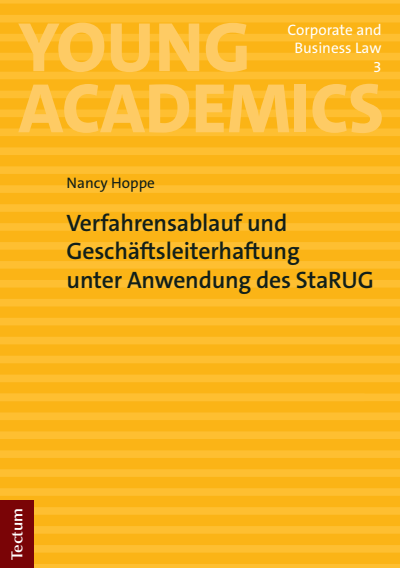 YOUNG ACADEMICS

Corporate and Business Law 3

Nancy Hoppe

Verfahrensablauf und Geschäftsleiterhaftung unter Anwendung des StaRUG

Tectum